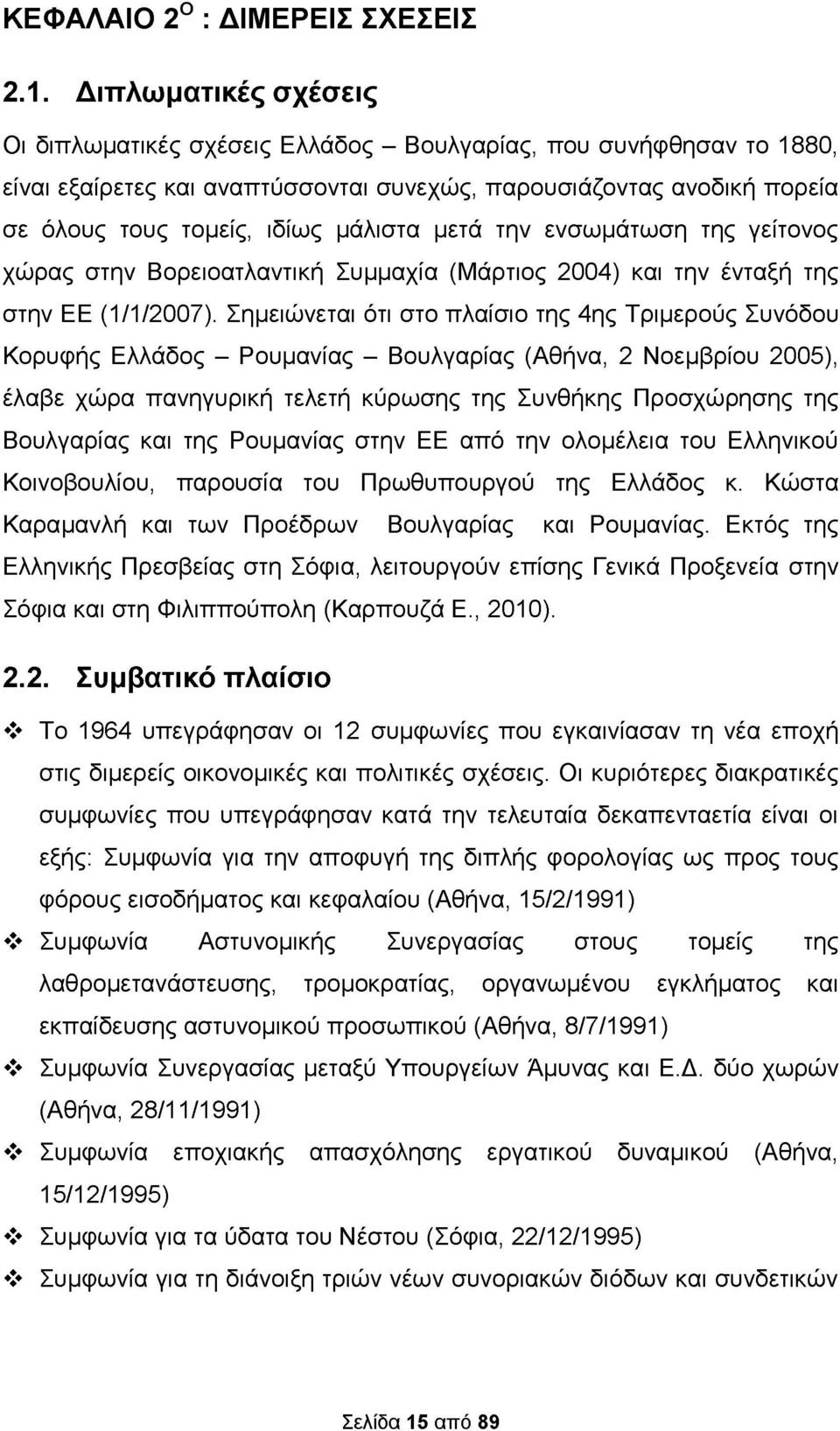 ΚΕΦΑΛΑΙΟ 2$^{Ο}$ : ΔΙΜΕΡΕΙΣ ΣΧΕΣΕΙΣ

2.1. Διπλωματικές σχέσεις

Οι διπλωματικές σχέσεις Ελλάδος – Βουλγαρίας, που συνήφθησαν το 1880, είναι εξαίρετες και αναπτύσσονται συνεχώς, παρουσιάζοντας ανοδική πορεία σε όλους τους τομείς, ιδίως μάλιστα μετά την ενσωμάτωση της γείτονος χώρας στην Βορειοατλαντική Συμμαχία (Μάρτιος 2004) και την ένταξή της στην ΕΕ (1/1/2007). Σημειώνεται ότι στο πλαίσιο της 4ης Τριμερούς Συνόδου Κορυφής Ελλάδος – Ρουμανίας – Βουλγαρίας (Αθήνα, 2 Νοεμβρίου 2005), έλαβε χώρα πανηγυρική τελετή κύρωσης της Συνθήκης Προσχώρησης της Βουλγαρίας και της Ρουμανίας στην ΕΕ από την ολομέλεια του Ελληνικού Κοινοβουλίου, παρουσία του Πρωθυπουργού της Ελλάδος κ. Κώστα Καραμανλή και των Προέδρων Βουλγαρίας και Ρουμανίας. Εκτός της Ελληνικής Πρεσβείας στη Σόφια, λειτουργούν επίσης Γενικά Προξενεία στην Σόφια και στη Φιλιππούπολη (Καρπουζά Ε., 2010).

2.2. Συμβατικό πλαίσιο

❖ Το 1964 υπεγράφησαν οι 12 συμφωνίες που εγκαινίασαν τη νέα εποχή στις διμερείς οικονομικές και πολιτικές σχέσεις. Οι κυριότερες διακρατικές συμφωνίες που υπεγράφησαν κατά την τελευταία δεκαπενταετία είναι οι εξής: Συμφωνία για την αποφυγή της διπλής φορολογίας ως προς τους φόρους εισοδήματος και κεφαλαίου (Αθήνα, 15/2/1991)

❖ Συμφωνία Αστυνομικής Συνεργασίας στους τομείς της λαθρομετανάστευσης, τρομοκρατίας, οργανωμένου εγκλήματος και εκπαίδευσης αστυνομικού προσωπικού (Αθήνα, 8/7/1991)

❖ Συμφωνία Συνεργασίας μεταξύ Υπουργείων Άμυνας και Ε.Δ. δύο χωρών (Αθήνα, 28/11/1991)

❖ Συμφωνία εποχιακής απασχόλησης εργατικού δυναμικού (Αθήνα, 15/12/1995)

❖ Συμφωνία για τα ύδατα του Νέστου (Σόφια, 22/12/1995)

❖ Συμφωνία για τη διάνοιξη τριών νέων συνοριακών διόδων και συνδετικών

Σελίδα 15 από 89